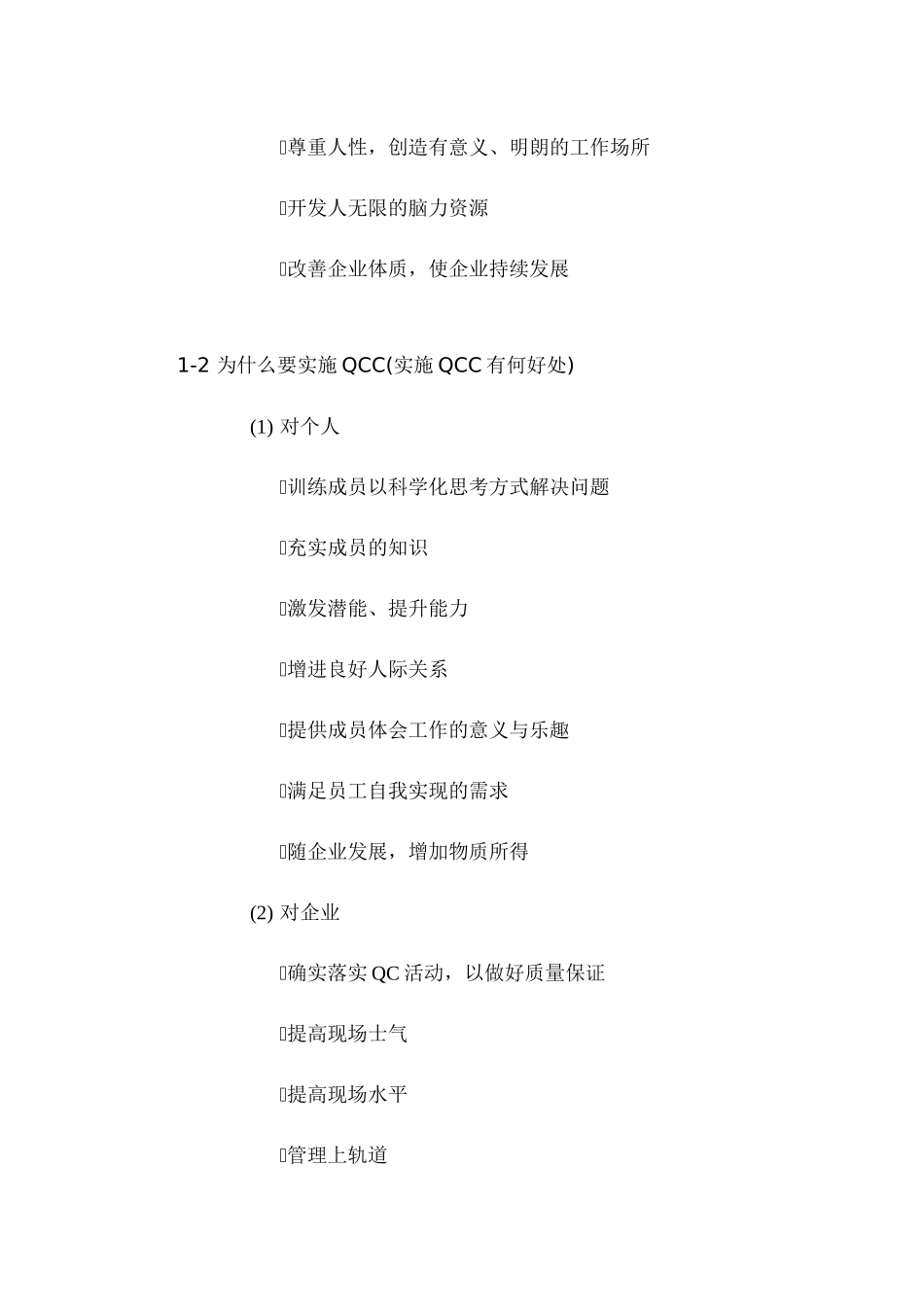 尊重人性，创造有意义、明朗的工作场所

开发人无限的脑力资源

改善企业体质，使企业持续发展

1-2 为什么要实施 QCC(实施 QCC 有何好处)

(1) 对个人

训练成员以科学化思考方式解决问题

充实成员的知识

激发潜能、提升能力

增进良好人际关系

提供成员体会工作的意义与乐趣

满足员工自我实现的需求

随企业发展，增加物质所得

(2) 对企业

确实落实 QC 活动，以做好质量保证

提高现场士气

提高现场水平

管理上轨道